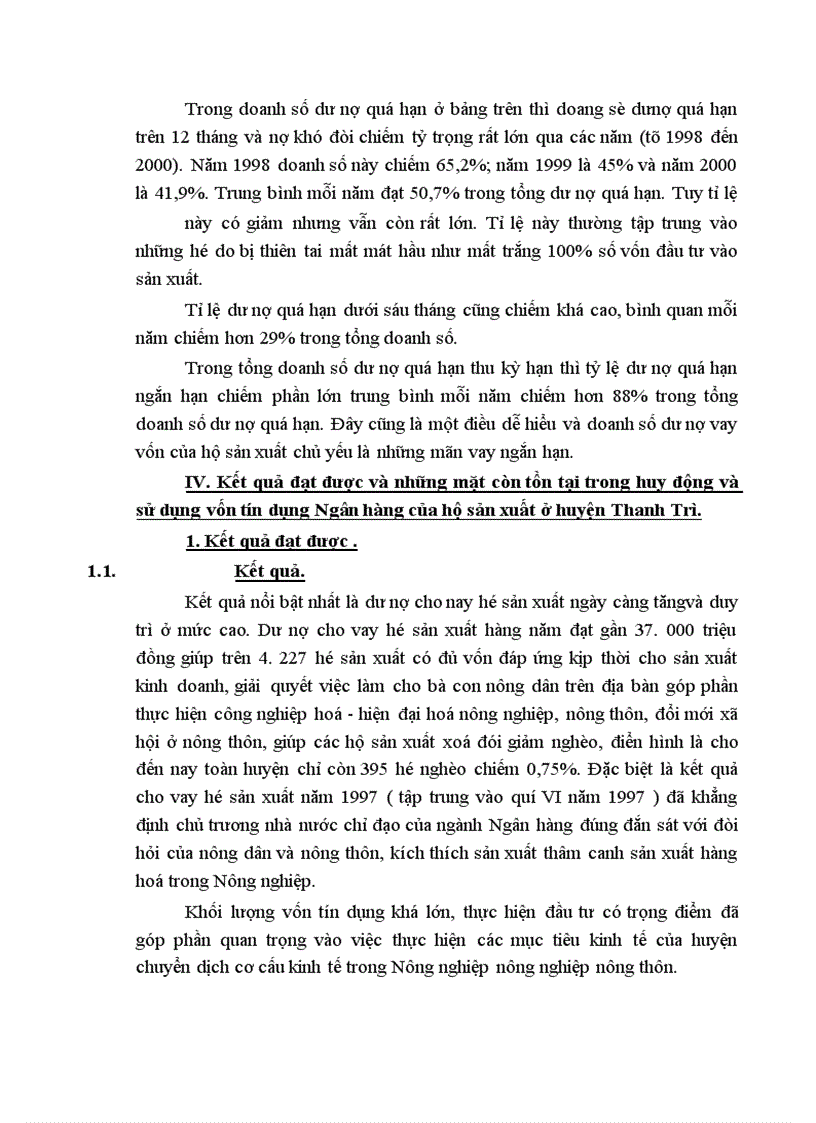 Trong doanh số dư nợ quá hạn ở bảng trên thì doang sè dưnợ quá hạn trên 12 tháng và nợ khó đòi chiếm tỷ trọng rất lớn qua các năm (tõ 1998 đến 2000). Năm 1998 doanh số này chiếm 65,2%; năm 1999 là 45% và năm 2000 là 41,9%. Trung bình mỗi năm đạt 50,7% trong tổng dư nợ quá hạn. Tuy tỉ lệ này có giảm nhưng vẫn còn rất lớn. Tỉ lệ này thường tập trung vào những hé do bị thiên tai mất mát hầu như mất trắng 100% số vốn đầu tư vào sản xuất.

Tỉ lệ dư nợ quá hạn dưới sáu tháng cũng chiếm khá cao, bình quan mỗi năm chiếm hơn 29% trong tổng doanh số.

Trong tổng doanh số dư nợ quá hạn thu kỳ hạn thì tỷ lệ dư nợ quá hạn ngắn hạn chiếm phần lớn trung bình mỗi năm chiếm hơn 88% trong tổng doanh số dư nợ quá hạn. Đây cũng là một điều dễ hiểu và doanh số dư nợ vay vốn của hộ sản xuất chủ yếu là những mãn vay ngắn hạn.

IV. Kết quả đạt được và những mặt còn tồn tại trong huy động và sử dụng vốn tín dụng Ngân hàng của hộ sản xuất ở huyện Thanh Trì.

1. Kết quả đạt được .

1.1. Kết quả.

Kết quả nổi bật nhất là dư nợ cho nay hé sản xuất ngày càng tăngvà duy trì ở mức cao. Dư nợ cho vay hé sản xuất hàng năm đạt gần 37. 000 triệu đồng giúp trên 4. 227 hé sản xuất có đủ vốn đáp ứng kịp thời cho sản xuất kinh doanh, giải quyết việc làm cho bà con nông dân trên địa bàn góp phần thực hiện công nghiệp hoá - hiện đại hoá nông nghiệp, nông thôn, đổi mới xã hội ở nông thôn, giúp các hộ sản xuất xoá đói giảm nghèo, điển hình là cho đến nay toàn huyện chỉ còn 395 hé nghèo chiếm 0,75%. Đặc biệt là kết quả cho vay hé sản xuất năm 1997 ( tập trung vào quí VI năm 1997 ) đã khẳng định chủ trương nhà nước chỉ đạo của ngành Ngân hàng đúng đắn sát với đòi hỏi của nông dân và nông thôn, kích thích sản xuất thâm canh sản xuất hàng hoá trong Nông nghiệp.

Khối lượng vốn tín dụng khá lớn, thực hiện đầu tư có trọng điểm đã góp phần quan trọng vào việc thực hiện các mục tiêu kinh tế của huyện chuyển dịch cơ cấu kinh tế trong Nông nghiệp nông nghiệp nông thôn.